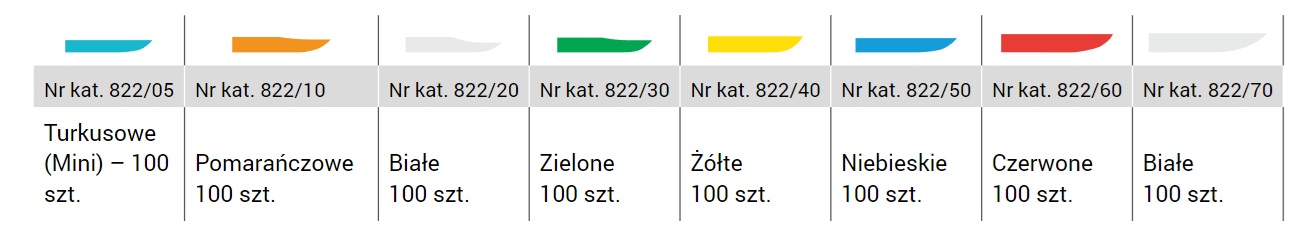 | Nr kat. 822/05 | Nr kat. 822/10 | Nr kat. 822/20 | Nr kat. 822/30 | Nr kat. 822/40 | Nr kat. 822/50 | Nr kat. 822/60 | Nr kat. 822/70 |
|---|---|---|---|---|---|---|---|
| Turkusowe (Mini) – 100 szt. | Pomarańczowe 100 szt. | Białe 100 szt. | Zielone 100 szt. | Żółte 100 szt. | Niebieskie 100 szt. | Czerwone 100 szt. | Białe 100 szt. |